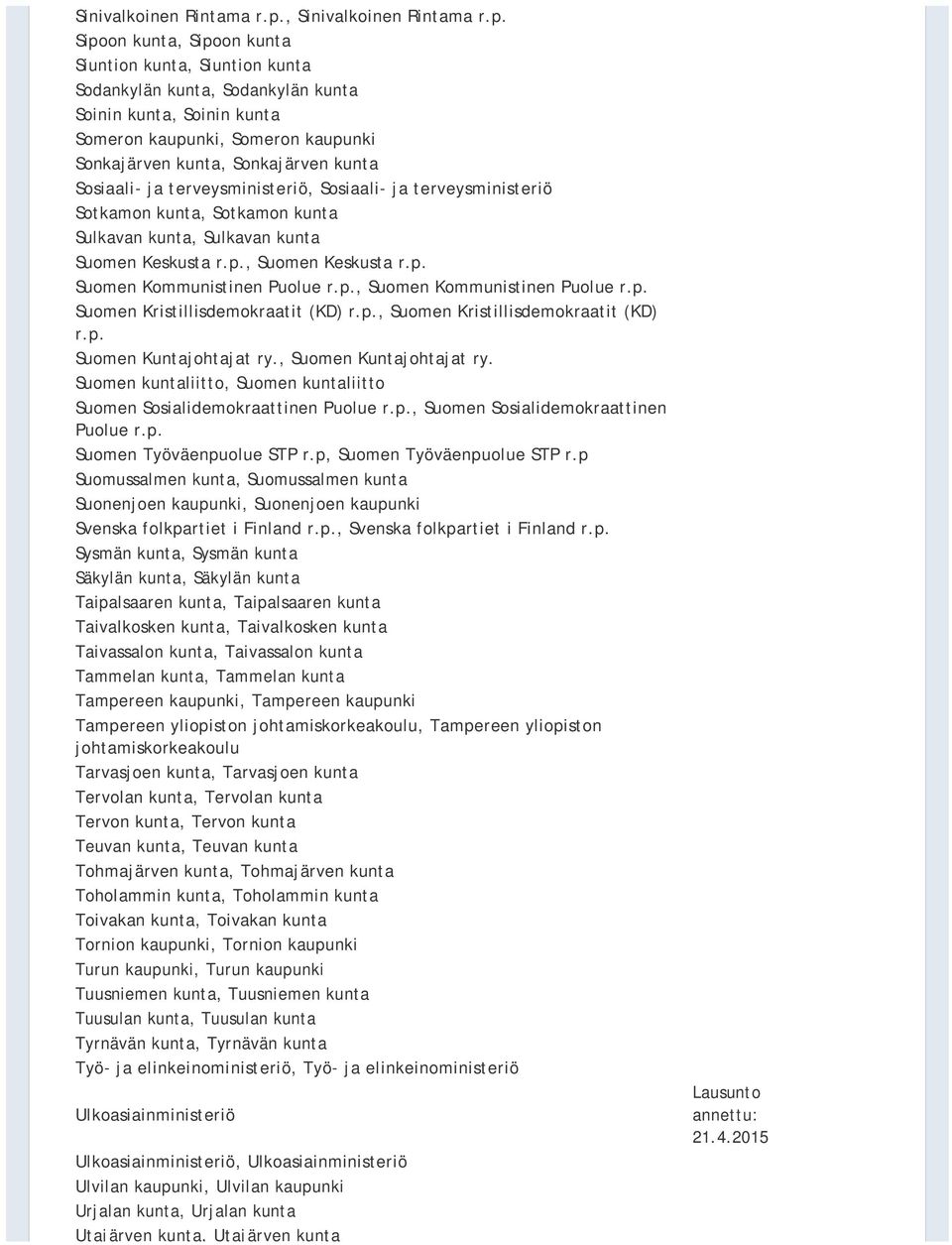 Sinivalkoinen Rintama r.p., Sinivalkoinen Rintama r.p.
Sipoon kunta, Sipoon kunta
Siuntion kunta, Siuntion kunta
Sodankylän kunta, Sodankylän kunta
Soinin kunta, Soinin kunta
Someron kaupunki, Someron kaupunki
Sonkajärven kunta, Sonkajärven kunta
Sosiaali- ja terveysministeriö, Sosiaali- ja terveysministeriö
Sotkamon kunta, Sotkamon kunta
Sulkavan kunta, Sulkavan kunta
Suomen Keskusta r.p., Suomen Keskusta r.p.
Suomen Kommunistinen Puolue r.p., Suomen Kommunistinen Puolue r.p.
Suomen Kristillisdemokraatit (KD) r.p., Suomen Kristillisdemokraatit (KD) r.p.
Suomen Kuntajohtajat ry., Suomen Kuntajohtajat ry.
Suomen kuntaliitto, Suomen kuntaliitto
Suomen Sosialidemokraattinen Puolue r.p., Suomen Sosialidemokraattinen Puolue r.p.
Suomen Työväenpuolue STP r.p, Suomen Työväenpuolue STP r.p
Suomussalmen kunta, Suomussalmen kunta
Suonenjoen kaupunki, Suonenjoen kaupunki
Svenska folkpartiet i Finland r.p., Svenska folkpartiet i Finland r.p.
Sysmän kunta, Sysmän kunta
Säkylän kunta, Säkylän kunta
Taipalsaaren kunta, Taipalsaaren kunta
Taivalkosken kunta, Taivalkosken kunta
Taivassalon kunta, Taivassalon kunta
Tammelan kunta, Tammelan kunta
Tampereen kaupunki, Tampereen kaupunki
Tampereen yliopiston johtamiskorkeakoulu, Tampereen yliopiston johtamiskorkeakoulu
Tarvasjoen kunta, Tarvasjoen kunta
Tervolan kunta, Tervolan kunta
Tervon kunta, Tervon kunta
Teuvan kunta, Teuvan kunta
Tohmajärven kunta, Tohmajärven kunta
Toholammin kunta, Toholammin kunta
Toivakan kunta, Toivakan kunta
Tornion kaupunki, Tornion kaupunki
Turun kaupunki, Turun kaupunki
Tuusniemen kunta, Tuusniemen kunta
Tuusulan kunta, Tuusulan kunta
Tyrnävän kunta, Tyrnävän kunta
Työ- ja elinkeinoministeriö, Työ- ja elinkeinoministeriö
Ulkoasiainministeriö

Lausunto annettu: 21.4.2015

Ulkoasiainministeriö, Ulkoasiainministeriö
Ulvilan kaupunki, Ulvilan kaupunki
Urjalan kunta, Urjalan kunta
Utajärven kunta, Utajärven kunta